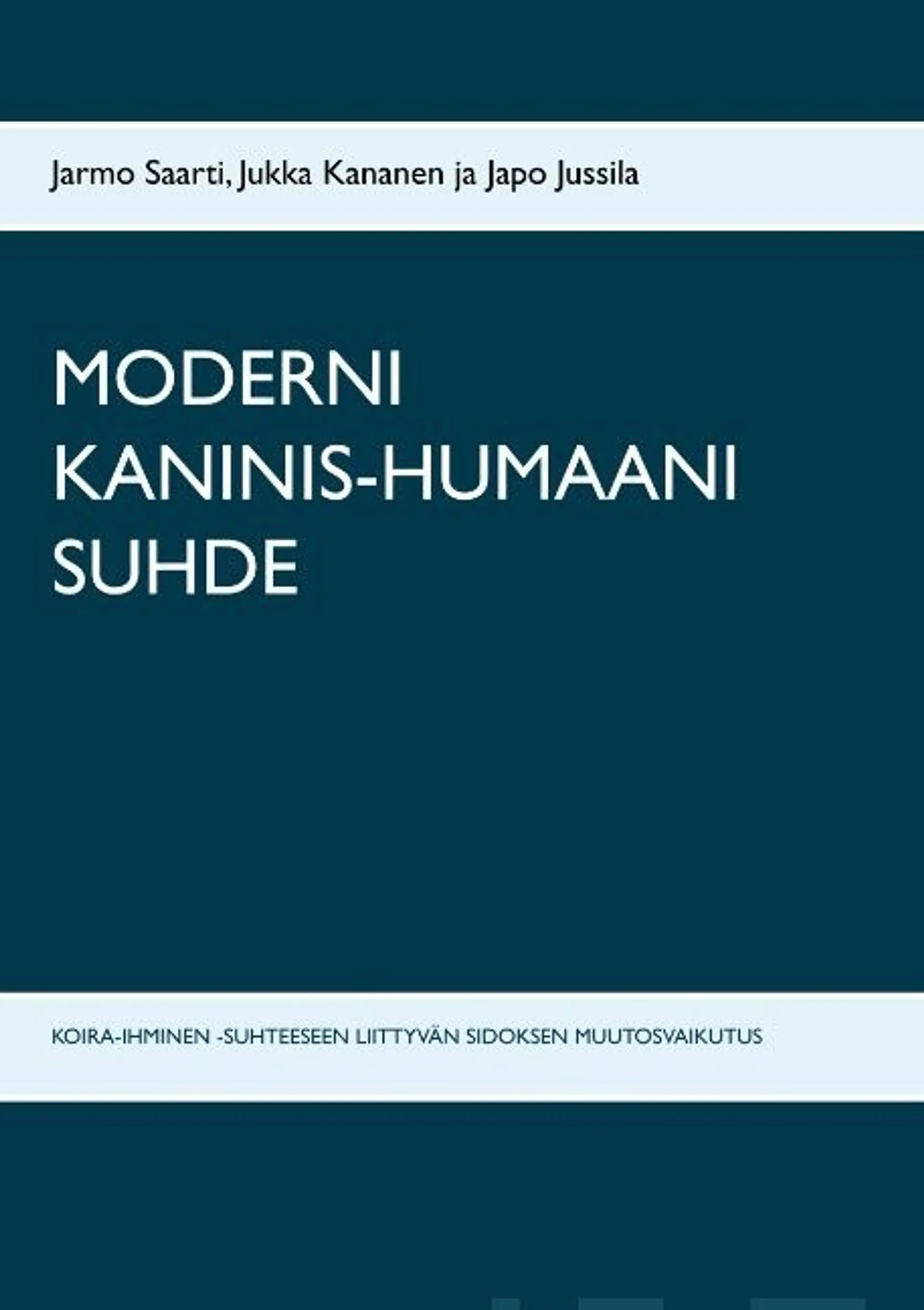 Jarmo Saarti, Jukka Kananen ja Japo Jussila

MODERNI
KANINIS-HUMAANI
SUHDE

KOIRA-IHMINEN -SUHTEESEEN LIITTYVÄN SIDOKSEN MUUTOSVAIKUTUS